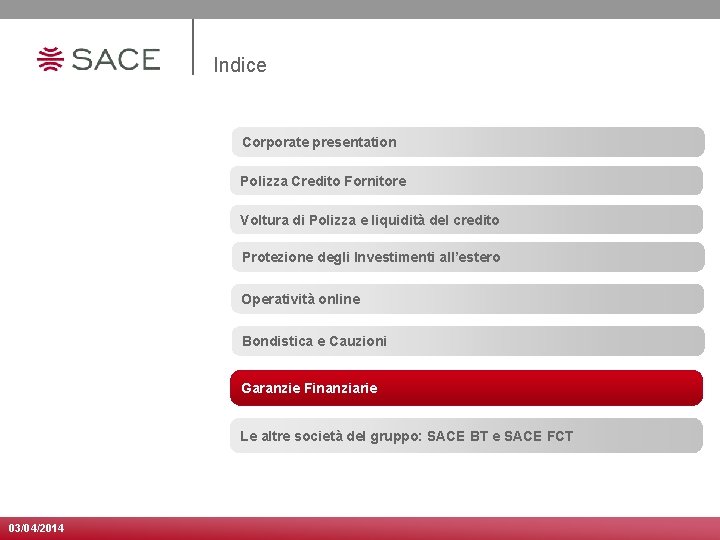 SACE

Indice

Corporate presentation

Polizza Credito Fornitore

Voltura di Polizza e liquidità del credito

Protezione degli Investimenti all'estero

Operatività online

Bondistica e Cauzioni

Garanzie Finanziarie

Le altre società del gruppo: SACE BT e SACE FCT

03/04/2014